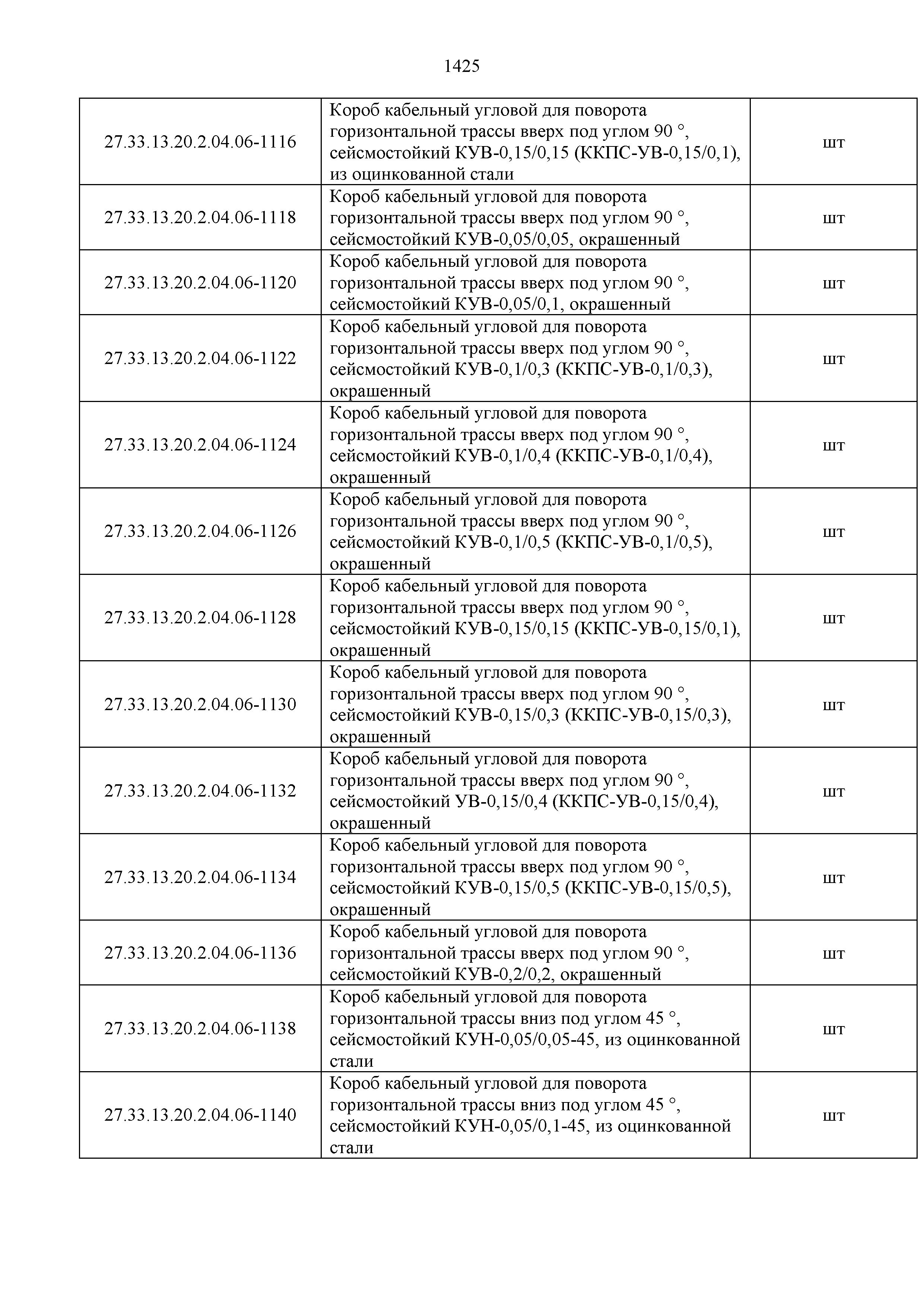 1425

| | | |
|---|---|---|
| 27.33.13.20.2.04.06-1116 | Короб кабельный угловой для поворота горизонтальной трассы вверх под углом 90 °, сейсмостойкий КУВ-0,15/0,15 (ККПС-УВ-0,15/0,1), из оцинкованной стали | шт |
| 27.33.13.20.2.04.06-1118 | Короб кабельный угловой для поворота горизонтальной трассы вверх под углом 90 °, сейсмостойкий КУВ-0,05/0,05, окрашенный | шт |
| 27.33.13.20.2.04.06-1120 | Короб кабельный угловой для поворота горизонтальной трассы вверх под углом 90 °, сейсмостойкий КУВ-0,05/0,1, окрашенный | шт |
| 27.33.13.20.2.04.06-1122 | Короб кабельный угловой для поворота горизонтальной трассы вверх под углом 90 °, сейсмостойкий КУВ-0,1/0,3 (ККПС-УВ-0,1/0,3), окрашенный | шт |
| 27.33.13.20.2.04.06-1124 | Короб кабельный угловой для поворота горизонтальной трассы вверх под углом 90 °, сейсмостойкий КУВ-0,1/0,4 (ККПС-УВ-0,1/0,4), окрашенный | шт |
| 27.33.13.20.2.04.06-1126 | Короб кабельный угловой для поворота горизонтальной трассы вверх под углом 90 °, сейсмостойкий КУВ-0,1/0,5 (ККПС-УВ-0,1/0,5), окрашенный | шт |
| 27.33.13.20.2.04.06-1128 | Короб кабельный угловой для поворота горизонтальной трассы вверх под углом 90 °, сейсмостойкий КУВ-0,15/0,15 (ККПС-УВ-0,15/0,1), окрашенный | шт |
| 27.33.13.20.2.04.06-1130 | Короб кабельный угловой для поворота горизонтальной трассы вверх под углом 90 °, сейсмостойкий КУВ-0,15/0,3 (ККПС-УВ-0,15/0,3), окрашенный | шт |
| 27.33.13.20.2.04.06-1132 | Короб кабельный угловой для поворота горизонтальной трассы вверх под углом 90 °, сейсмостойкий УВ-0,15/0,4 (ККПС-УВ-0,15/0,4), окрашенный | шт |
| 27.33.13.20.2.04.06-1134 | Короб кабельный угловой для поворота горизонтальной трассы вверх под углом 90 °, сейсмостойкий КУВ-0,15/0,5 (ККПС-УВ-0,15/0,5), окрашенный | шт |
| 27.33.13.20.2.04.06-1136 | Короб кабельный угловой для поворота горизонтальной трассы вверх под углом 90 °, сейсмостойкий КУВ-0,2/0,2, окрашенный | шт |
| 27.33.13.20.2.04.06-1138 | Короб кабельный угловой для поворота горизонтальной трассы вниз под углом 45 °, сейсмостойкий КУН-0,05/0,05-45, из оцинкованной стали | шт |
| 27.33.13.20.2.04.06-1140 | Короб кабельный угловой для поворота горизонтальной трассы вниз под углом 45 °, сейсмостойкий КУН-0,05/0,1-45, из оцинкованной стали | шт |